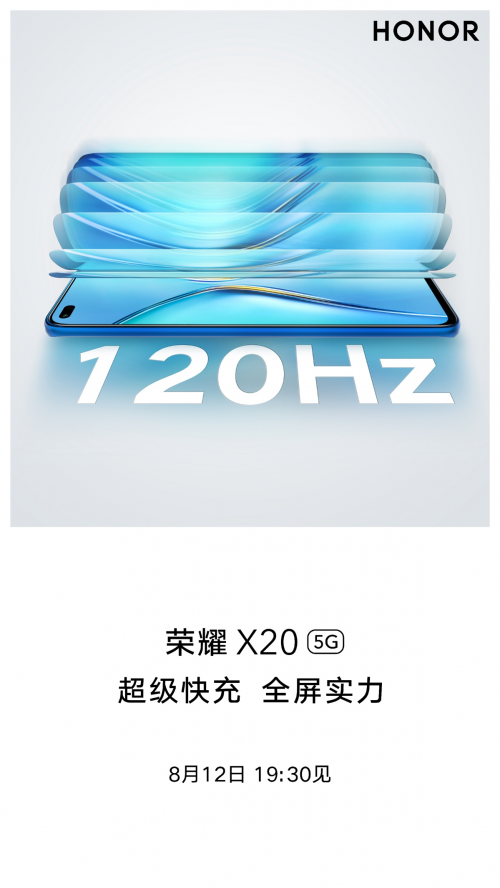 HONOR

120Hz

荣耀 X20 5G
超级快充 全屏实力

8月12日 19:30见